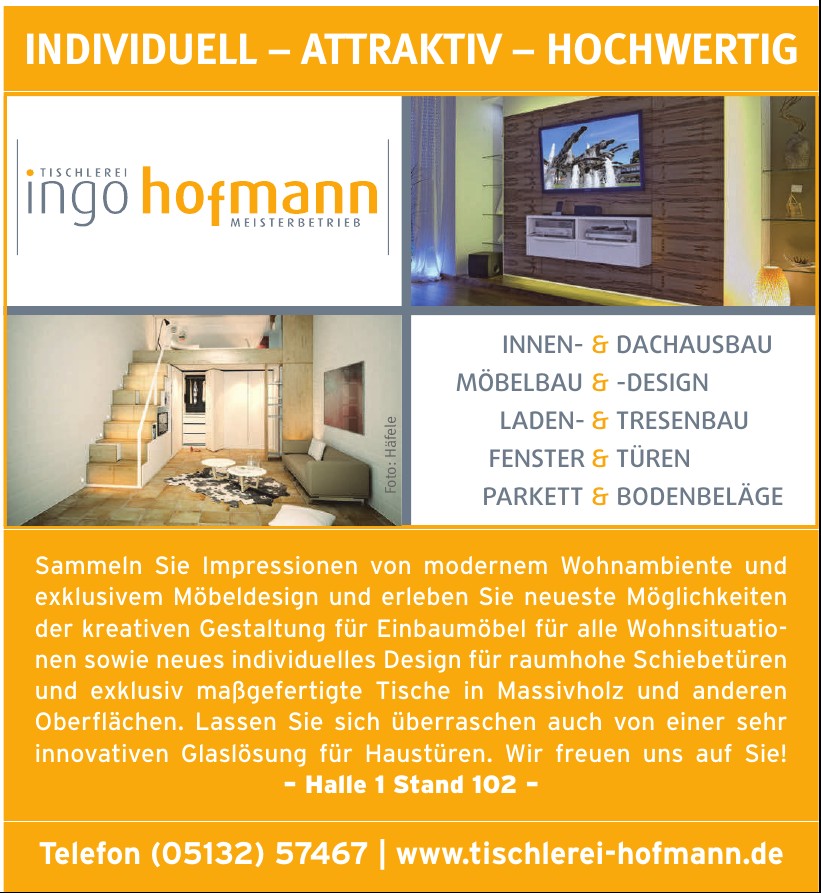 INDIVIDUELL – ATTRAKTIV – HOCHWERTIG

TISCHLEREI
ingo hofmann
MEISTERBETRIEB

Foto: Häfele

INNEN- & DACHAUSBAU
MÖBELBAU & -DESIGN
LADEN- & TRESENBAU
FENSTER & TÜREN
PARKETT & BODENBELÄGE

Sammeln Sie Impressionen von modernem Wohnambiente und exklusivem Möbeldesign und erleben Sie neueste Möglichkeiten der kreativen Gestaltung für Einbaumöbel für alle Wohnsituationen sowie neues individuelles Design für raumhohe Schiebetüren und exklusiv maßgefertigte Tische in Massivholz und anderen Oberflächen. Lassen Sie sich überraschen auch von einer sehr innovativen Glaslösung für Haustüren. Wir freuen uns auf Sie!
– Halle 1 Stand 102 –

Telefon (05132) 57467 | www.tischlerei-hofmann.de